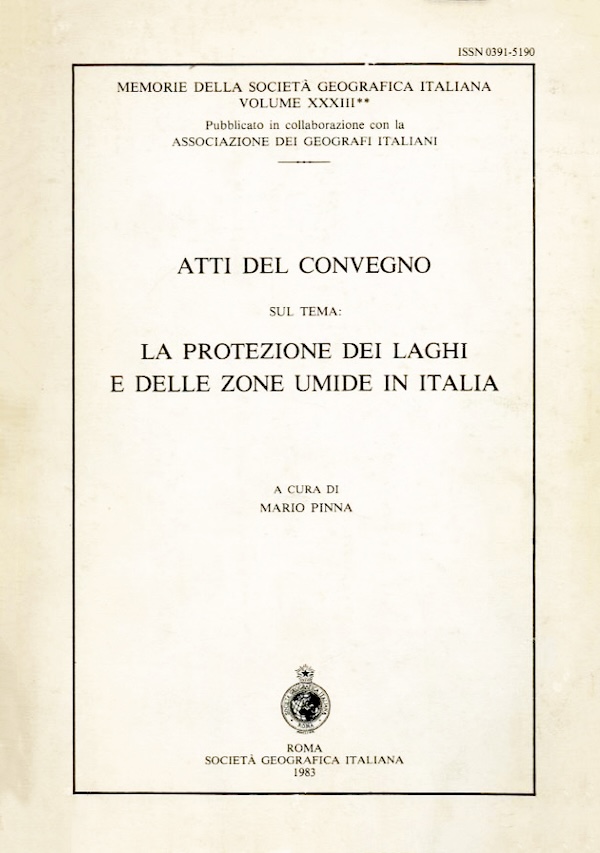 ISSN 0391-5190

MEMORIE DELLA SOCIETÀ GEOGRAFICA ITALIANA
VOLUME XXXIII**
Pubblicato in collaborazione con la
ASSOCIAZIONE DEI GEOGRAFI ITALIANI

ATTI DEL CONVEGNO

SUL TEMA:

LA PROTEZIONE DEI LAGHI
E DELLE ZONE UMIDE IN ITALIA

A CURA DI
MARIO PINNA

ROMA
SOCIETÀ GEOGRAFICA ITALIANA
1983